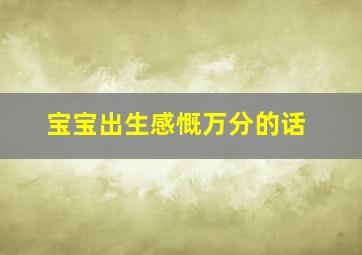 宝宝出生感慨万分的话